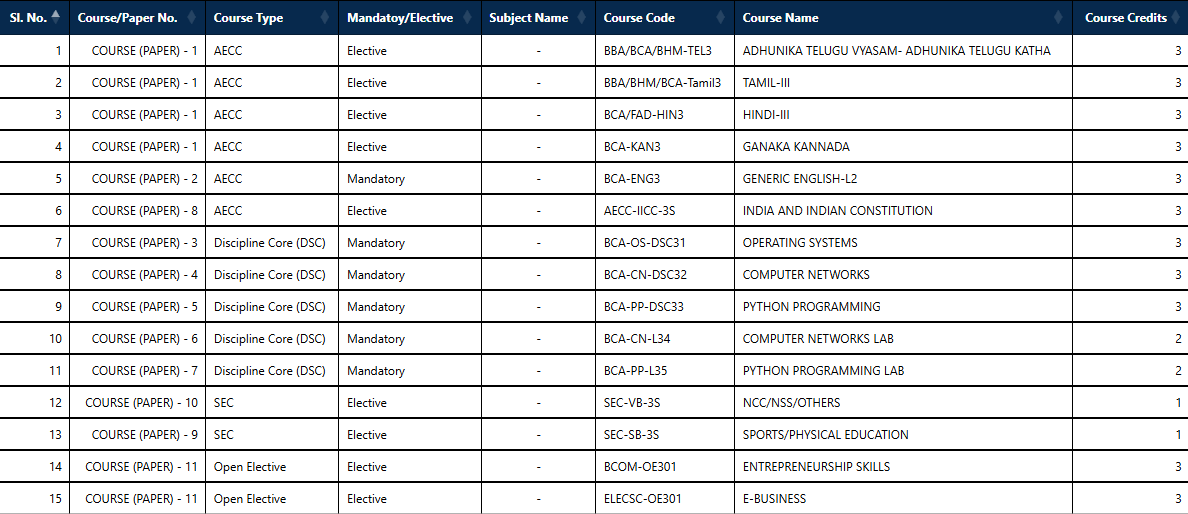 | Sl. No. | Course/Paper No. | Course Type | Mandatoy/Elective | Subject Name | Course Code | Course Name | Course Credits |
|---|---|---|---|---|---|---|---|
| 1 | COURSE (PAPER) - 1 | AECC | Elective | - | BBA/BCA/BHM-TEL3 | ADHUNIKA TELUGU VYASAM- ADHUNIKA TELUGU KATHA | 3 |
| 2 | COURSE (PAPER) - 1 | AECC | Elective | - | BBA/BHM/BCA-Tamil3 | TAMIL-III | 3 |
| 3 | COURSE (PAPER) - 1 | AECC | Elective | - | BCA/FAD-HIN3 | HINDI-III | 3 |
| 4 | COURSE (PAPER) - 1 | AECC | Elective | - | BCA-KAN3 | GANAKA KANNADA | 3 |
| 5 | COURSE (PAPER) - 2 | AECC | Mandatory | - | BCA-ENG3 | GENERIC ENGLISH-L2 | 3 |
| 6 | COURSE (PAPER) - 8 | AECC | Elective | - | AECC-IICC-3S | INDIA AND INDIAN CONSTITUTION | 3 |
| 7 | COURSE (PAPER) - 3 | Discipline Core (DSC) | Mandatory | - | BCA-OS-DSC31 | OPERATING SYSTEMS | 3 |
| 8 | COURSE (PAPER) - 4 | Discipline Core (DSC) | Mandatory | - | BCA-CN-DSC32 | COMPUTER NETWORKS | 3 |
| 9 | COURSE (PAPER) - 5 | Discipline Core (DSC) | Mandatory | - | BCA-PP-DSC33 | PYTHON PROGRAMMING | 3 |
| 10 | COURSE (PAPER) - 6 | Discipline Core (DSC) | Mandatory | - | BCA-CN-L34 | COMPUTER NETWORKS LAB | 2 |
| 11 | COURSE (PAPER) - 7 | Discipline Core (DSC) | Mandatory | - | BCA-PP-L35 | PYTHON PROGRAMMING LAB | 2 |
| 12 | COURSE (PAPER) - 10 | SEC | Elective | - | SEC-VB-3S | NCC/NSS/OTHERS | 1 |
| 13 | COURSE (PAPER) - 9 | SEC | Elective | - | SEC-SB-3S | SPORTS/PHYSICAL EDUCATION | 1 |
| 14 | COURSE (PAPER) - 11 | Open Elective | Elective | - | BCOM-OE301 | ENTREPRENEURSHIP SKILLS | 3 |
| 15 | COURSE (PAPER) - 11 | Open Elective | Elective | - | ELECSC-OE301 | E-BUSINESS | 3 |